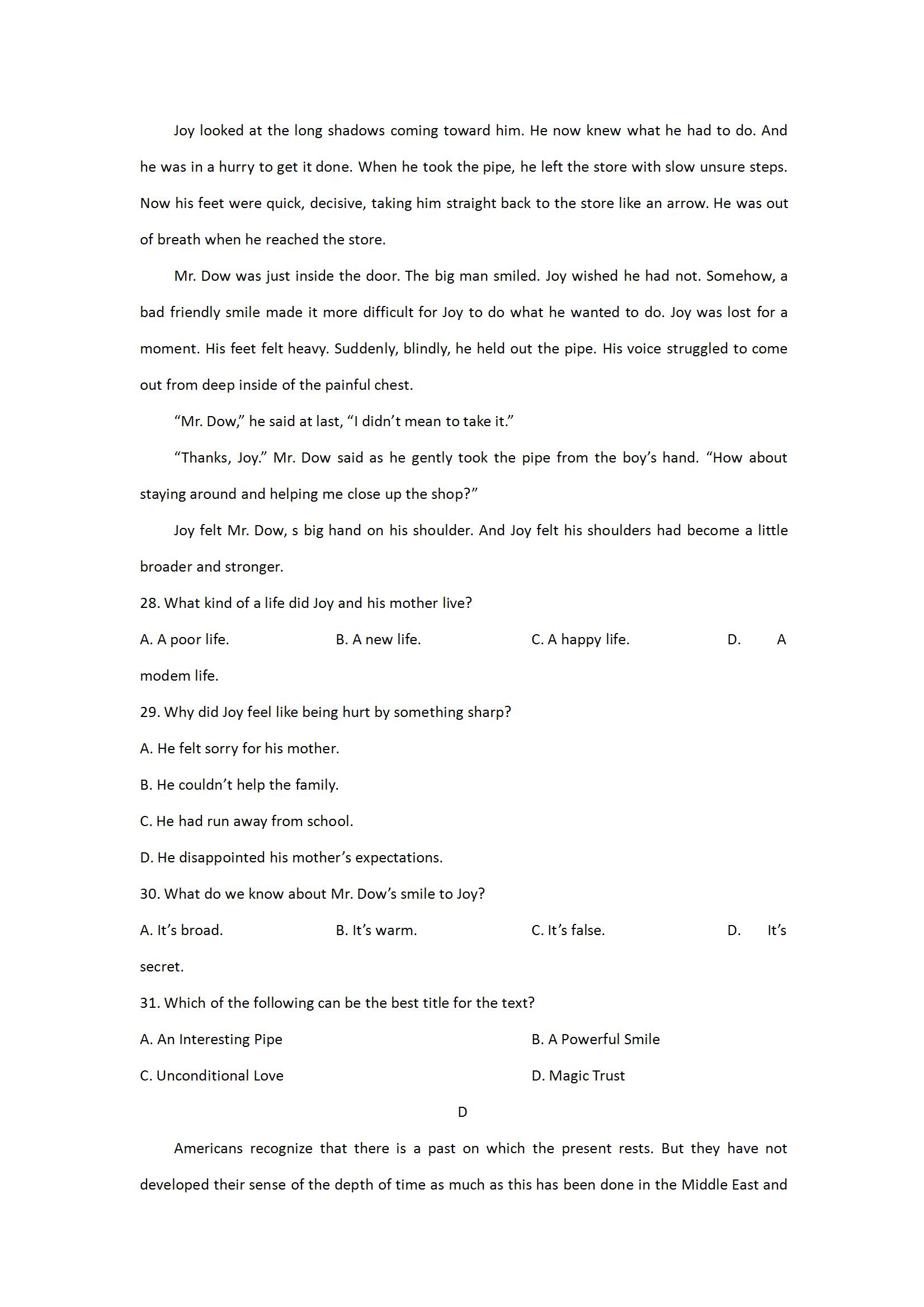 Joy looked at the long shadows coming toward him. He now knew what he had to do. And he was in a hurry to get it done. When he took the pipe, he left the store with slow unsure steps. Now his feet were quick, decisive, taking him straight back to the store like an arrow. He was out of breath when he reached the store.

Mr. Dow was just inside the door. The big man smiled. Joy wished he had not. Somehow, a bad friendly smile made it more difficult for Joy to do what he wanted to do. Joy was lost for a moment. His feet felt heavy. Suddenly, blindly, he held out the pipe. His voice struggled to come out from deep inside of the painful chest.

“Mr. Dow,” he said at last, “I didn’t mean to take it.”

“Thanks, Joy.” Mr. Dow said as he gently took the pipe from the boy’s hand. “How about staying around and helping me close up the shop?”

Joy felt Mr. Dow, s big hand on his shoulder. And Joy felt his shoulders had become a little broader and stronger.

28. What kind of a life did Joy and his mother live?

A. A poor life. B. A new life. C. A happy life. D. A modem life.

29. Why did Joy feel like being hurt by something sharp?

A. He felt sorry for his mother.

B. He couldn’t help the family.

C. He had run away from school.

D. He disappointed his mother’s expectations.

30. What do we know about Mr. Dow’s smile to Joy?

A. It’s broad. B. It’s warm. C. It’s false. D. It’s secret.

31. Which of the following can be the best title for the text?

A. An Interesting Pipe B. A Powerful Smile

C. Unconditional Love D. Magic Trust

D

Americans recognize that there is a past on which the present rests. But they have not developed their sense of the depth of time as much as this has been done in the Middle East and